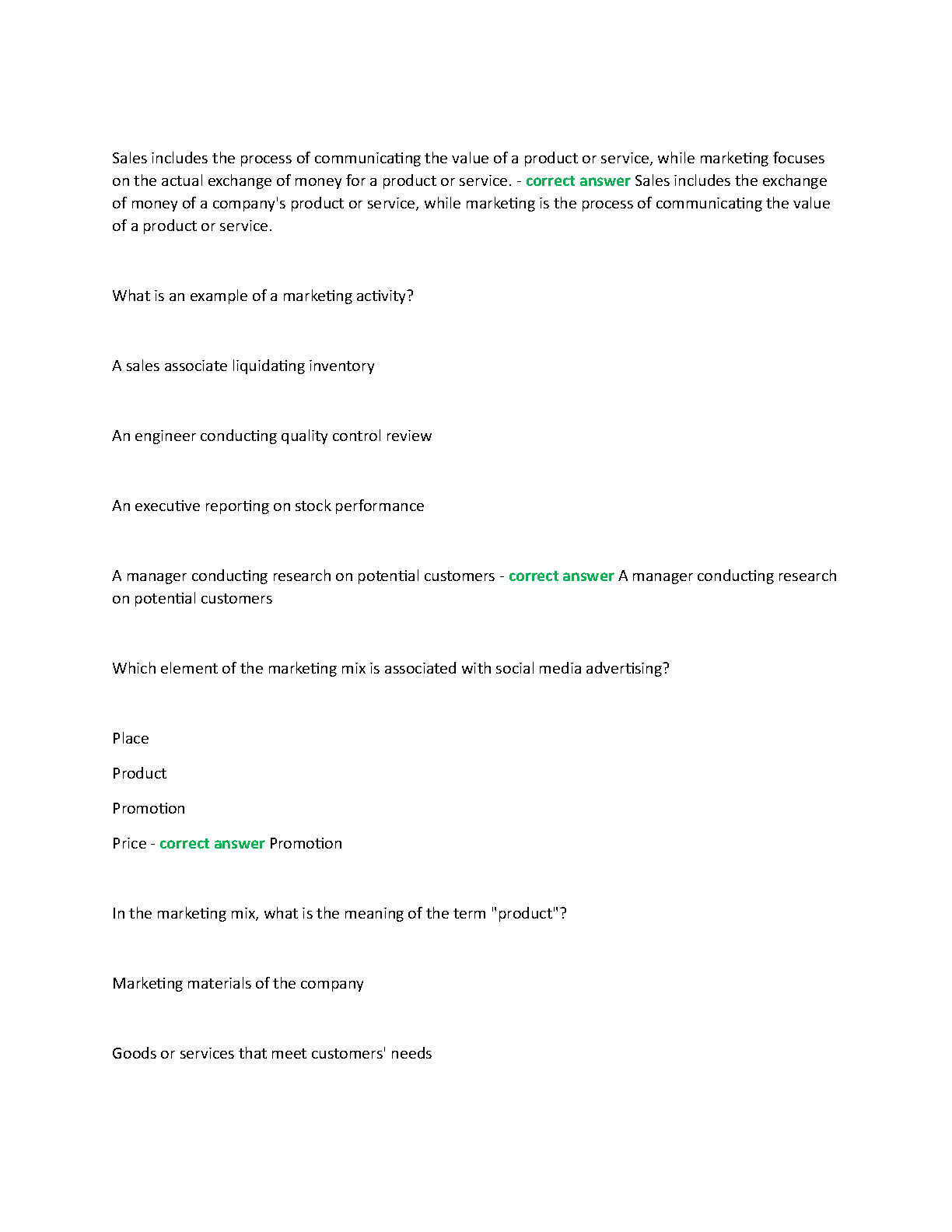 Sales includes the process of communicating the value of a product or service, while marketing focuses on the actual exchange of money for a product or service. - correct answer Sales includes the exchange of money of a company's product or service, while marketing is the process of communicating the value of a product or service.

What is an example of a marketing activity?

A sales associate liquidating inventory

An engineer conducting quality control review

An executive reporting on stock performance

A manager conducting research on potential customers - correct answer A manager conducting research on potential customers

Which element of the marketing mix is associated with social media advertising?

Place

Product

Promotion

Price - correct answer Promotion

In the marketing mix, what is the meaning of the term "product"?

Marketing materials of the company

Goods or services that meet customers' needs